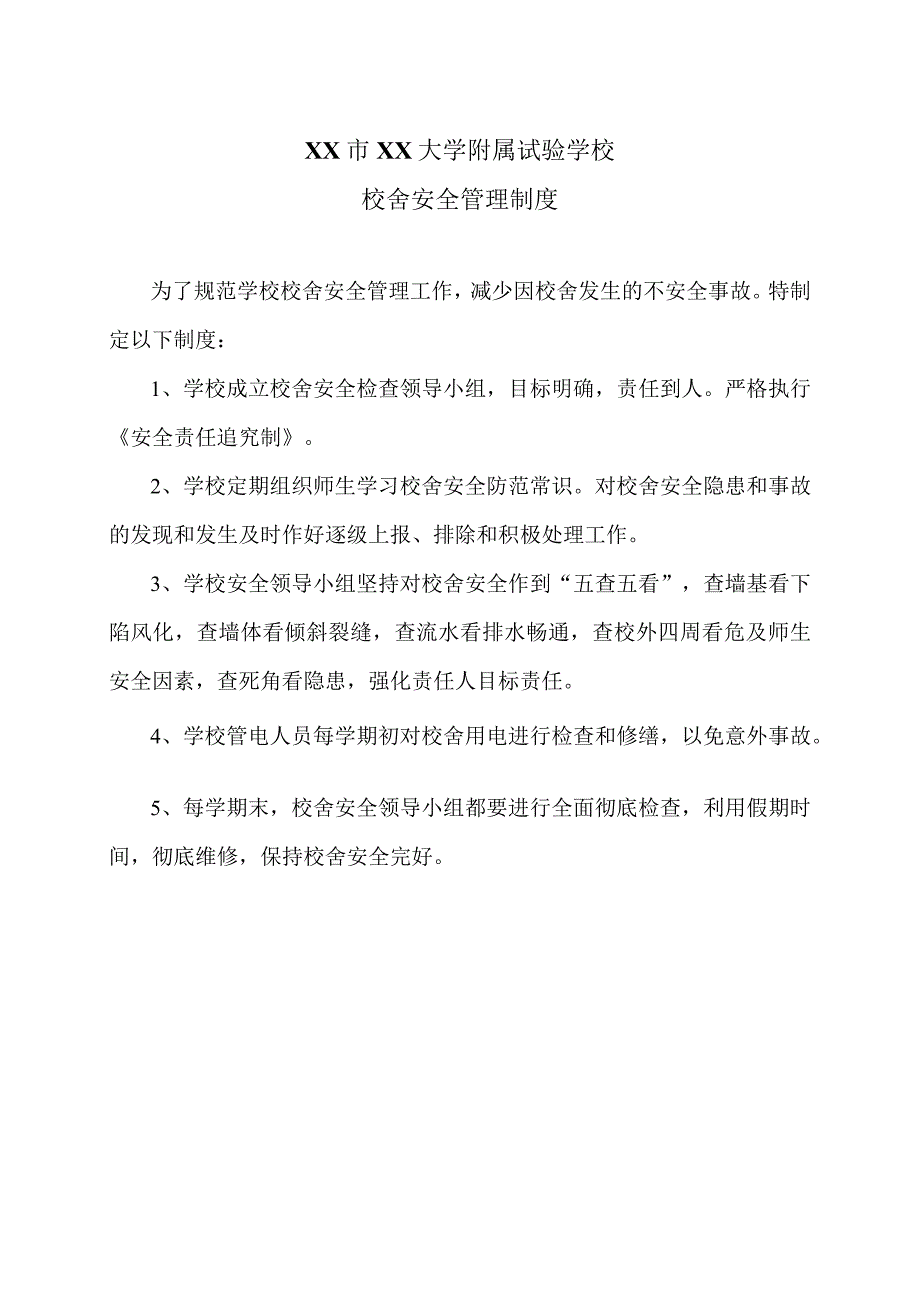 XX市XX大学附属试验学校

校舍安全管理制度

为了规范学校校舍安全管理工作，减少因校舍发生的不安全事故。特制定以下制度：

1、学校成立校舍安全检查领导小组，目标明确，责任到人。严格执行《安全责任追究制》。

2、学校定期组织师生学习校舍安全防范常识。对校舍安全隐患和事故的发现和发生及时作好逐级上报、排除和积极处理工作。

3、学校安全领导小组坚持对校舍安全作到“五查五看”，查墙基看下陷风化，查墙体看倾斜裂缝，查流水看排水畅通，查校外四周看危及师生安全因素，查死角看隐患，强化责任人目标责任。

4、学校管电人员每学期初对校舍用电进行检查和修缮，以免意外事故。

5、每学期末，校舍安全领导小组都要进行全面彻底检查，利用假期时间，彻底维修，保持校舍安全完好。